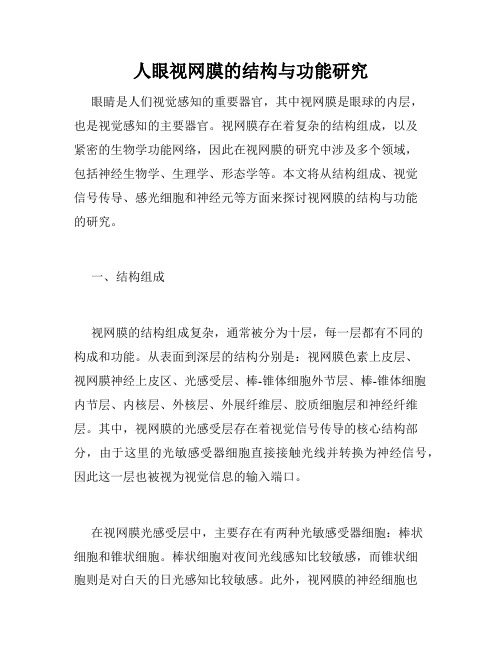 人眼视网膜的结构与功能研究

眼睛是人们视觉感知的重要器官，其中视网膜是眼球的内层，也是视觉感知的主要器官。视网膜存在着复杂的结构组成，以及紧密的生物学功能网络，因此在视网膜的研究中涉及多个领域，包括神经生物学、生理学、形态学等。本文将从结构组成、视觉信号传导、感光细胞和神经元等方面来探讨视网膜的结构与功能的研究。

一、结构组成

视网膜的结构组成复杂，通常被分为十层，每一层都有不同的构成和功能。从表面到深层的结构分别是：视网膜色素上皮层、视网膜神经上皮区、光感受层、棒-锥体细胞外节层、棒-锥体细胞内节层、内核层、外核层、外展纤维层、胶质细胞层和神经纤维层。其中，视网膜的光感受层存在着视觉信号传导的核心结构部分，由于这里的光敏感受器细胞直接接触光线并转换为神经信号，因此这一层也被视为视觉信息的输入端口。

在视网膜光感受层中，主要存在有两种光敏感受器细胞：棒状细胞和锥状细胞。棒状细胞对夜间光线感知比较敏感，而锥状细胞则是对白天的日光感知比较敏感。此外，视网膜的神经细胞也